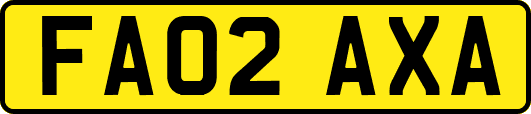 FA02 AXA